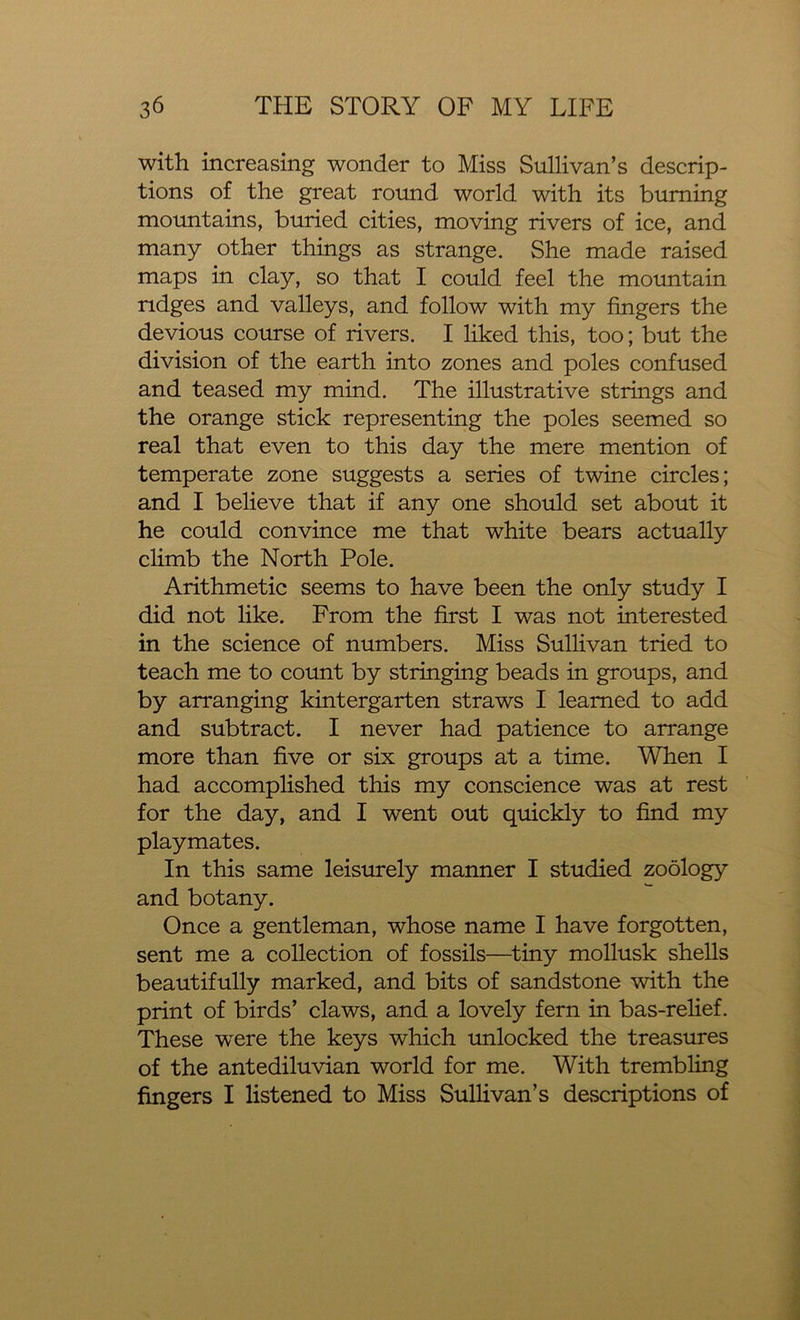 36 THE STORY OF MY LIFE

with increasing wonder to Miss Sullivan's descriptions of the great round world with its burning mountains, buried cities, moving rivers of ice, and many other things as strange. She made raised maps in clay, so that I could feel the mountain ridges and valleys, and follow with my fingers the devious course of rivers. I liked this, too; but the division of the earth into zones and poles confused and teased my mind. The illustrative strings and the orange stick representing the poles seemed so real that even to this day the mere mention of temperate zone suggests a series of twine circles; and I believe that if any one should set about it he could convince me that white bears actually climb the North Pole.

Arithmetic seems to have been the only study I did not like. From the first I was not interested in the science of numbers. Miss Sullivan tried to teach me to count by stringing beads in groups, and by arranging kintergarten straws I learned to add and subtract. I never had patience to arrange more than five or six groups at a time. When I had accomplished this my conscience was at rest for the day, and I went out quickly to find my playmates.

In this same leisurely manner I studied zoölogy and botany.

Once a gentleman, whose name I have forgotten, sent me a collection of fossils—tiny mollusk shells beautifully marked, and bits of sandstone with the print of birds' claws, and a lovely fern in bas-relief. These were the keys which unlocked the treasures of the antediluvian world for me. With trembling fingers I listened to Miss Sullivan's descriptions of